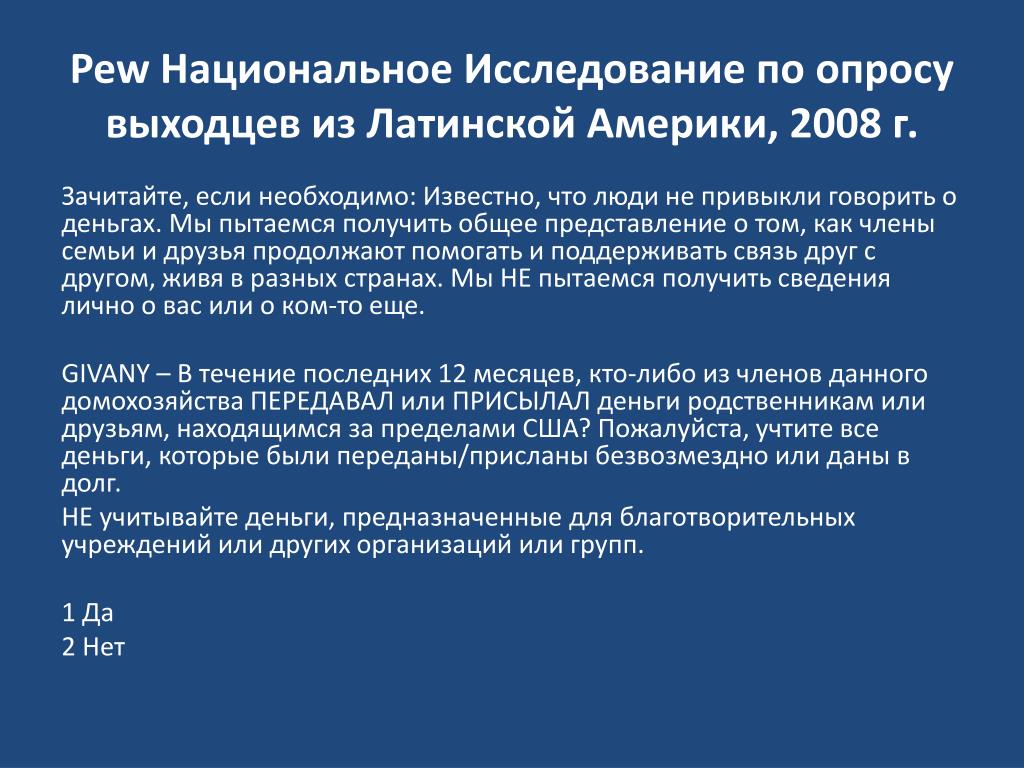 Pew Национальное Исследование по опросу выходцев из Латинской Америки, 2008 г.

Зачитайте, если необходимо: Известно, что люди не привыкли говорить о деньгах. Мы пытаемся получить общее представление о том, как члены семьи и друзья продолжают помогать и поддерживать связь друг с другом, живя в разных странах. Мы НЕ пытаемся получить сведения лично о вас или о ком-то еще.

GIVANY – В течение последних 12 месяцев, кто-либо из членов данного домохозяйства ПЕРЕДАВАЛ или ПРИСЫЛАЛ деньги родственникам или друзьям, находящимся за пределами США? Пожалуйста, учтите все деньги, которые были переданы/присланы безвозмездно или даны в долг.

НЕ учитывайте деньги, предназначенные для благотворительных учреждений или других организаций или групп.

1 Да
2 Нет